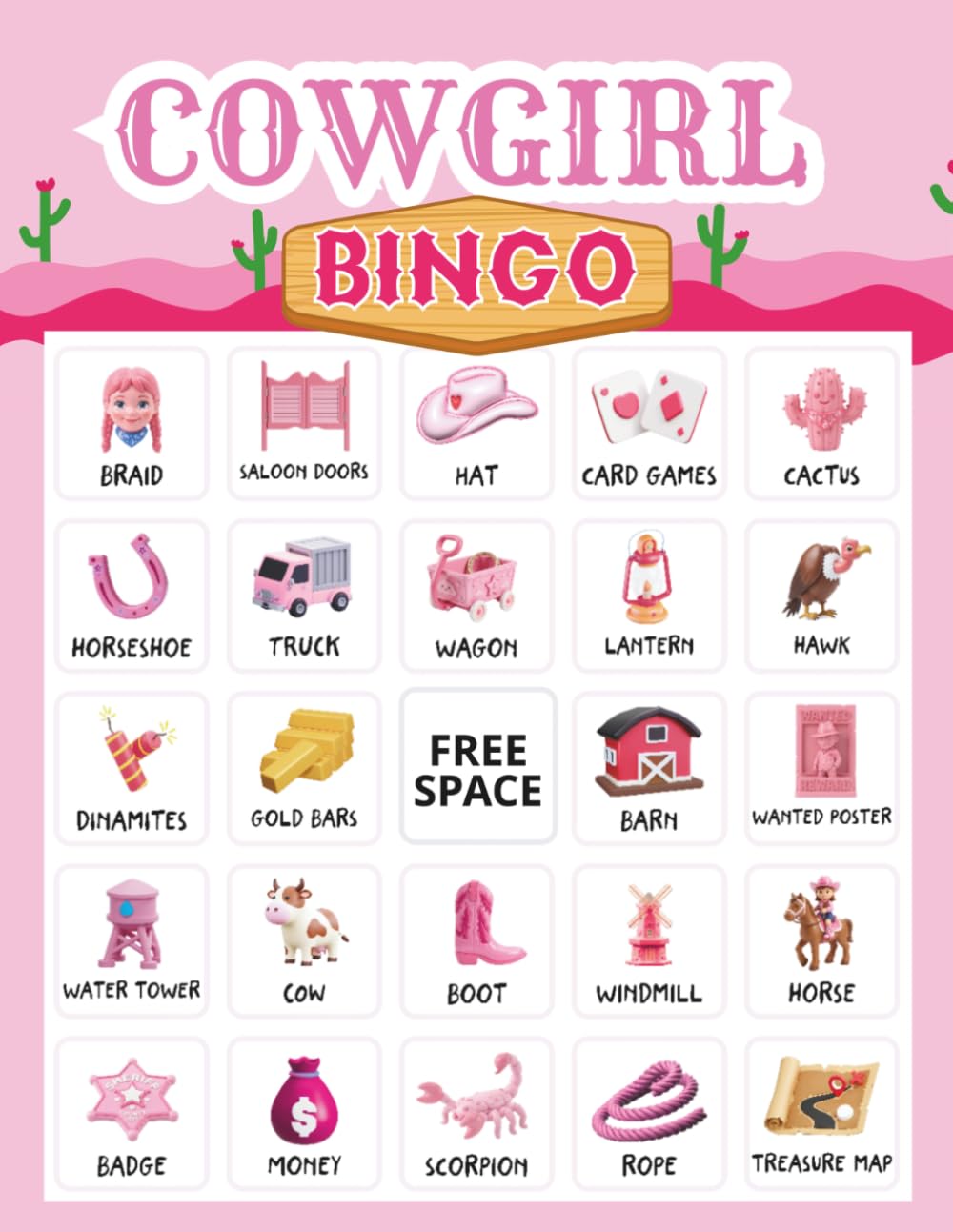 COWGIRL
BINGO

| | | | | |
|---|---|---|---|---|
| BRAID | SALOON DOORS | HAT | CARD GAMES | CACTUS |
| HORSESHOE | TRUCK | WAGON | LANTERN | HAWK |
| DINAMITES | GOLD BARS | FREE SPACE | BARN | WANTED REWARD WANTED POSTER |
| WATER TOWER | COW | BOOT | WINDMILL | HORSE |
| SHERIFF BADGE | $ MONEY | SCORPION | ROPE | TREASURE MAP |